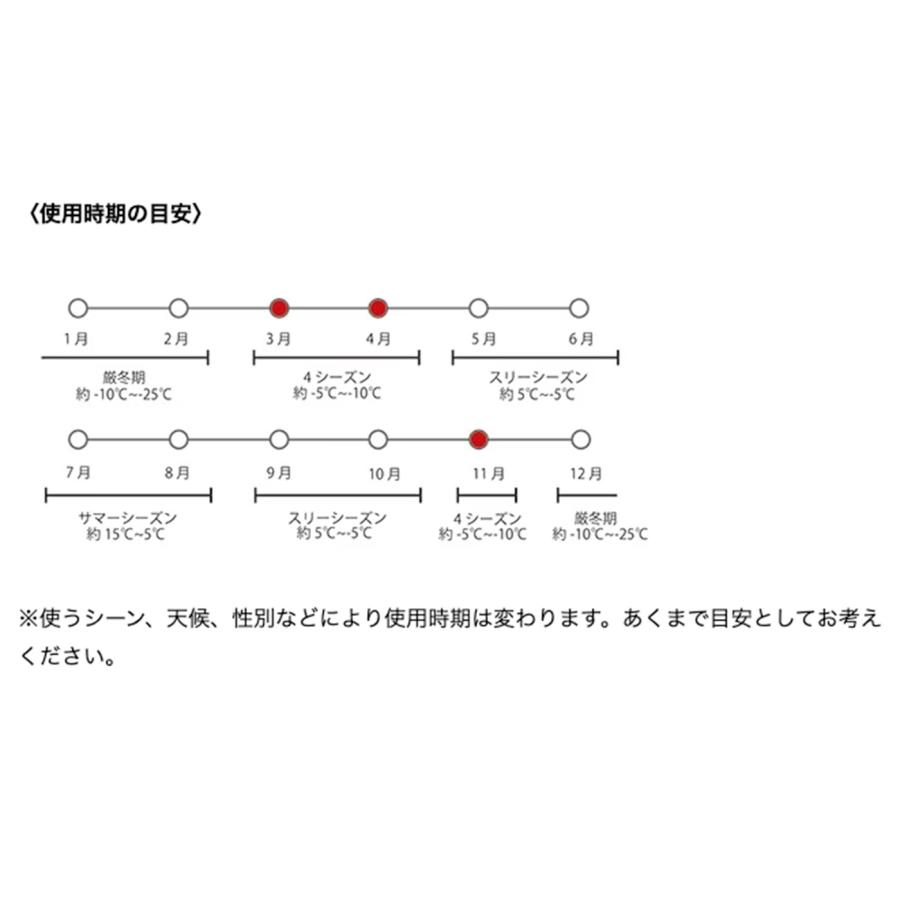 〈使用時期の目安〉

1月 2月 3月 4月 5月 6月

厳冬期
約 -10℃~-25℃

4シーズン
約 -5℃~-10℃

スリーシーズン
約 5℃~-5℃

7月 8月 9月 10月 11月 12月

サマーシーズン
約 15℃~5℃

スリーシーズン
約 5℃~-5℃

4シーズン
約 -5℃~-10℃

厳冬期
約 -10℃~-25℃

※使うシーン、天候、性別などにより使用時期は変わります。あくまで目安としてお考えください。